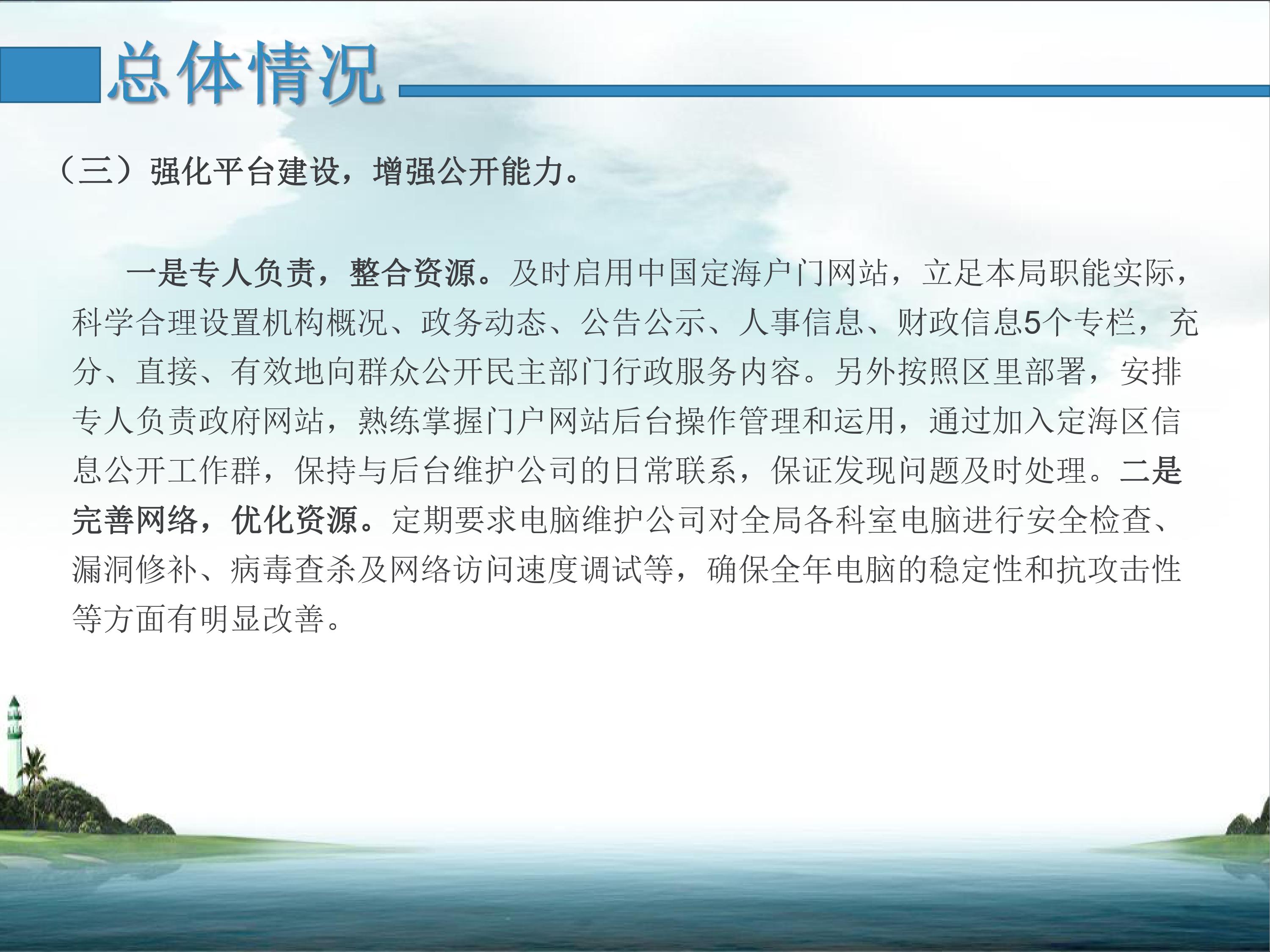 总体情况

（三）强化平台建设，增强公开能力。

一是专人负责，整合资源。及时启用中国定海户门网站，立足本局职能实际，科学合理设置机构概况、政务动态、公告公示、人事信息、财政信息5个专栏，充分、直接、有效地向群众公开民主部门行政服务内容。另外按照区里部署，安排专人负责政府网站，熟练掌握门户网站后台操作管理和运用，通过加入定海区信息公开工作群，保持与后台维护公司的日常联系，保证发现问题及时处理。二是完善网络，优化资源。定期要求电脑维护公司对全局各科室电脑进行安全检查、漏洞修补、病毒查杀及网络访问速度调试等，确保全年电脑的稳定性和抗攻击性等方面有明显改善。